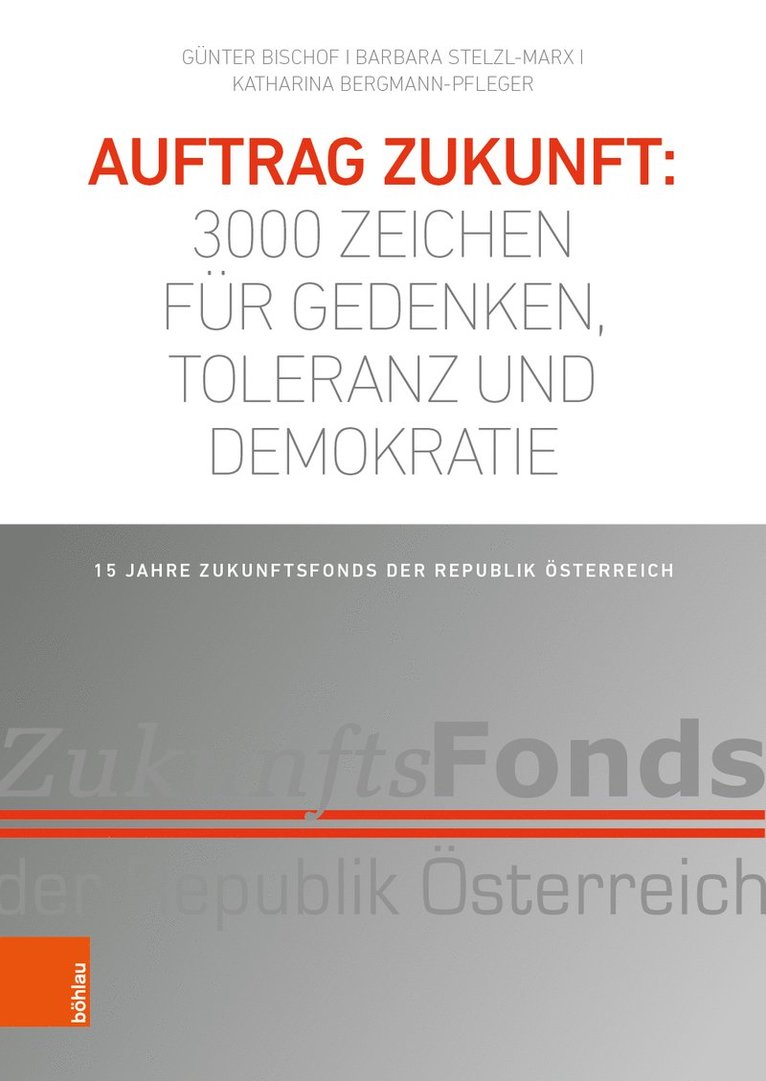 GÜNTER BISCHOF I BARBARA STELZL-MARX I KATHARINA BERGMANN-PFLEGER

AUFTRAG ZUKUNFT:
3000 ZEICHEN FÜR GEDENKEN, TOLERANZ UND DEMOKRATIE

15 JAHRE ZUKUNFTSFONDS DER REPUBLIK ÖSTERREICH

ZukunftsFonds
der Republik Österreich

böhlau